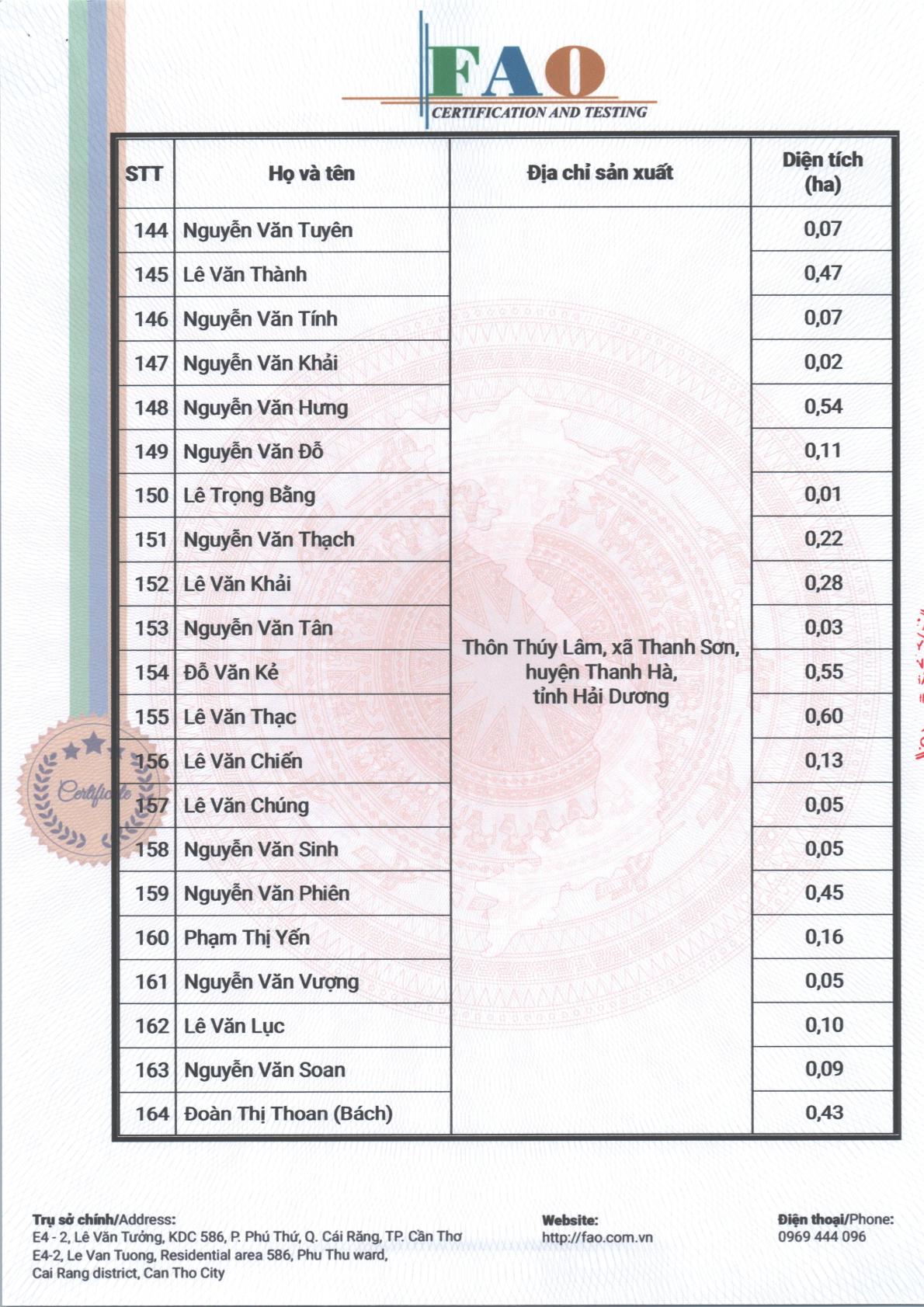 FAO
CERTIFICATION AND TESTING

| STT | Họ và tên | Địa chỉ sản xuất | Diện tích (ha) |
|---|---|---|---|
| 144 | Nguyễn Văn Tuyên | Thôn Thúy Lâm, xã Thanh Sơn, huyện Thanh Hà, tỉnh Hải Dương | 0,07 |
| 145 | Lê Văn Thành | | 0,47 |
| 146 | Nguyễn Văn Tính | | 0,07 |
| 147 | Nguyễn Văn Khải | | 0,02 |
| 148 | Nguyễn Văn Hưng | | 0,54 |
| 149 | Nguyễn Văn Đỗ | | 0,11 |
| 150 | Lê Trọng Bằng | | 0,01 |
| 151 | Nguyễn Văn Thạch | | 0,22 |
| 152 | Lê Văn Khải | | 0,28 |
| 153 | Nguyễn Văn Tân | | 0,03 |
| 154 | Đỗ Văn Kẻ | | 0,55 |
| 155 | Lê Văn Thạc | | 0,60 |
| 156 | Lê Văn Chiến | | 0,13 |
| 157 | Lê Văn Chúng | | 0,05 |
| 158 | Nguyễn Văn Sinh | | 0,05 |
| 159 | Nguyễn Văn Phiên | | 0,45 |
| 160 | Phạm Thị Yến | | 0,16 |
| 161 | Nguyễn Văn Vượng | | 0,05 |
| 162 | Lê Văn Lục | | 0,10 |
| 163 | Nguyễn Văn Soan | | 0,09 |
| 164 | Đoàn Thị Thoan (Bách) | | 0,43 |

Certificate

Trụ sở chính/Address:
E4 - 2, Lê Văn Tưởng, KDC 586, P. Phú Thứ, Q. Cái Răng, TP. Cần Thơ
E4-2, Le Van Tuong, Residential area 586, Phu Thu ward, Cai Rang district, Can Tho City

Website:
http://fao.com.vn

Điện thoại/Phone:
0969 444 096